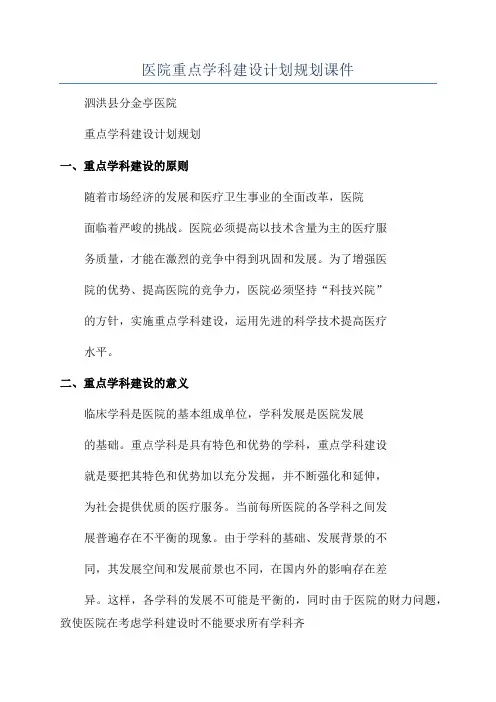 医院重点学科建设计划规划课件

泗洪县分金亭医院

重点学科建设计划规划

一、重点学科建设的原则

随着市场经济的发展和医疗卫生事业的全面改革，医院面临着严峻的挑战。医院必须提高以技术含量为主的医疗服务质量，才能在激烈的竞争中得到巩固和发展。为了增强医院的优势、提高医院的竞争力，医院必须坚持“科技兴院”的方针，实施重点学科建设，运用先进的科学技术提高医疗水平。

二、重点学科建设的意义

临床学科是医院的基本组成单位，学科发展是医院发展的基础。重点学科是具有特色和优势的学科，重点学科建设就是要把其特色和优势加以充分发掘，并不断强化和延伸，为社会提供优质的医疗服务。当前每所医院的各学科之间发展普遍存在不平衡的现象。由于学科的基础、发展背景的不同，其发展空间和发展前景也不同，在国内外的影响存在差异。这样，各学科的发展不可能是平衡的，同时由于医院的财力问题，致使医院在考虑学科建设时不能要求所有学科齐